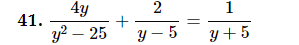 41. $\frac{4y}{y^2-25}+\frac{2}{y-5}=\frac{1}{y+5}$